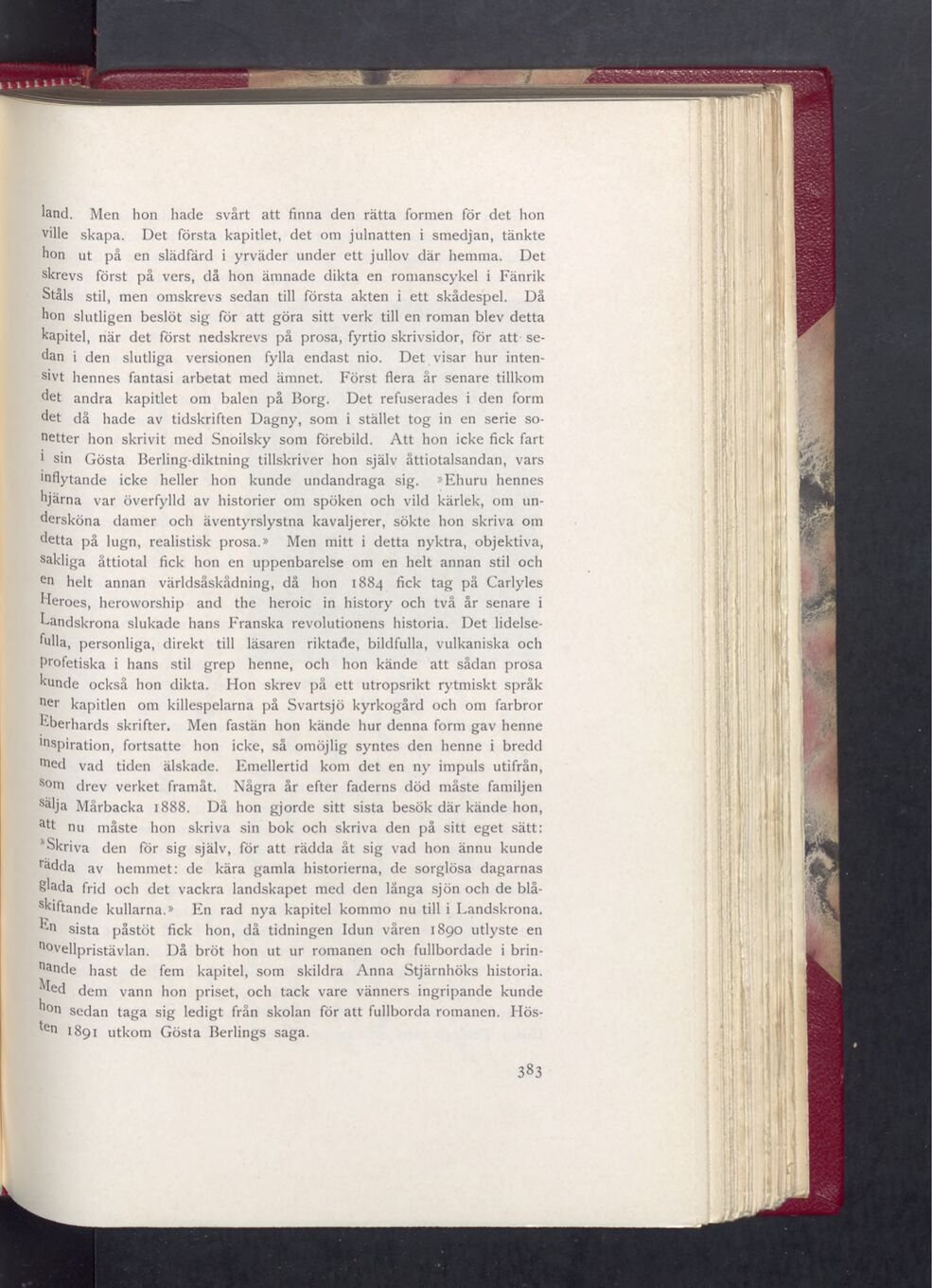 land. Men hon hade svårt att finna den rätta formen för det hon ville skapa. Det första kapitlet, det om julnatten i smedjan, tänkte hon ut på en slädfärd i yrväder under ett jullov där hemma. Det skrevs först på vers, då hon ämnade dikta en romanscykel i Fänrik Ståls stil, men omskrevs sedan till första akten i ett skådespel. Då hon slutligen beslöt sig för att göra sitt verk till en roman blev detta kapitel, när det först nedskrevs på prosa, fyrtio skrivsidor, för att sedan i den slutliga versionen fylla endast nio. Det visar hur intensivt hennes fantasi arbetat med ämnet. Först flera år senare tillkom det andra kapitlet om balen på Borg. Det refuserades i den form det då hade av tidskriften Dagny, som i stället tog in en serie sonetter hon skrivit med Snoilsky som förebild. Att hon icke fick fart i sin Gösta Berling-diktning tillskriver hon själv åttiotalsandan, vars inflytande icke heller hon kunde undandraga sig. »Ehuru hennes hjärna var överfylld av historier om spöken och vild kärlek, om undersköna damer och äventyrslystna kavaljerer, sökte hon skriva om detta på lugn, realistisk prosa.» Men mitt i detta nyktra, objektiva, sakliga åttiotal fick hon en uppenbarelse om en helt annan stil och en helt annan världsåskådning, då hon 1884 fick tag på Carlyles Heroes, heroworship and the heroic in history och två år senare i Landskrona slukade hans Franska revolutionens historia. Det lidelsefulla, personliga, direkt till läsaren riktade, bildfulla, vulkaniska och profetiska i hans stil grep henne, och hon kände att sådan prosa kunde också hon dikta. Hon skrev på ett utropsrikt rytmiskt språk ner kapitlen om killespelarna på Svartsjö kyrkogård och om farbror Eberhards skrifter. Men fastän hon kände hur denna form gav henne inspiration, fortsatte hon icke, så omöjlig syntes den henne i bredd med vad tiden älskade. Emellertid kom det en ny impuls utifrån, som drev verket framåt. Några år efter faderns död måste familjen sälja Mårbacka 1888. Då hon gjorde sitt sista besök där kände hon, att nu måste hon skriva sin bok och skriva den på sitt eget sätt: »Skriva den för sig själv, för att rädda åt sig vad hon ännu kunde rädda av hemmet: de kära gamla historierna, de sorglösa dagarnas glada frid och det vackra landskapet med den långa sjön och de blåskiftande kullarna.» En rad nya kapitel kommo nu till i Landskrona. En sista påstöt fick hon, då tidningen Idun våren 1890 utlyste en novellpristävlan. Då bröt hon ut ur romanen och fullbordade i brinnande hast de fem kapitel, som skildra Anna Stjärnhöks historia. Med dem vann hon priset, och tack vare vänners ingripande kunde hon sedan taga sig ledigt från skolan för att fullborda romanen. Hösten 1891 utkom Gösta Berlings saga.

383